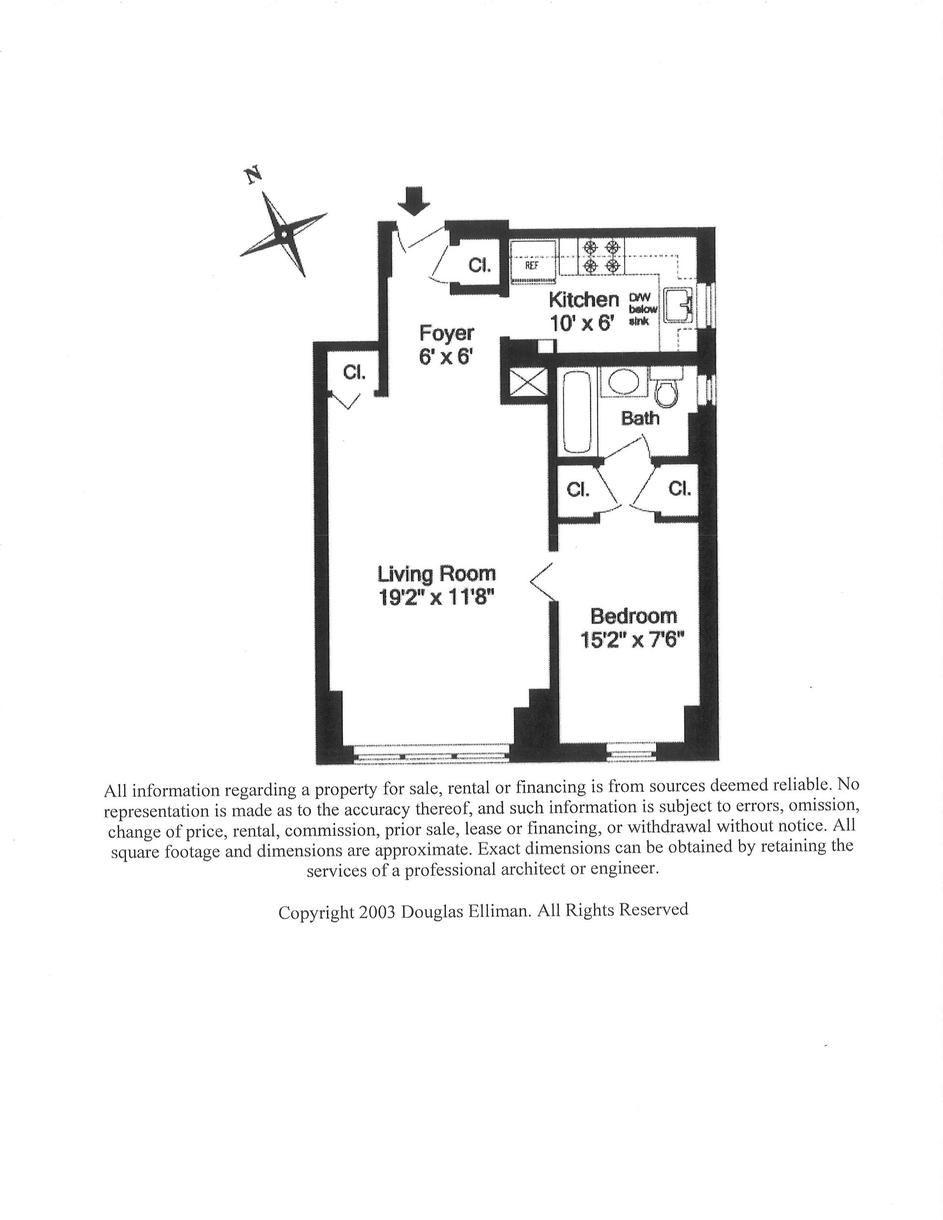 N

Cl.

REF

Kitchen
10' x 6'

D/W below sink

Foyer
6' x 6'

Cl.

Bath

Cl.

Cl.

Living Room
19'2" x 11'8"

Bedroom
15'2" x 7'6"

All information regarding a property for sale, rental or financing is from sources deemed reliable. No representation is made as to the accuracy thereof, and such information is subject to errors, omission, change of price, rental, commission, prior sale, lease or financing, or withdrawal without notice. All square footage and dimensions are approximate. Exact dimensions can be obtained by retaining the services of a professional architect or engineer.

Copyright 2003 Douglas Elliman. All Rights Reserved